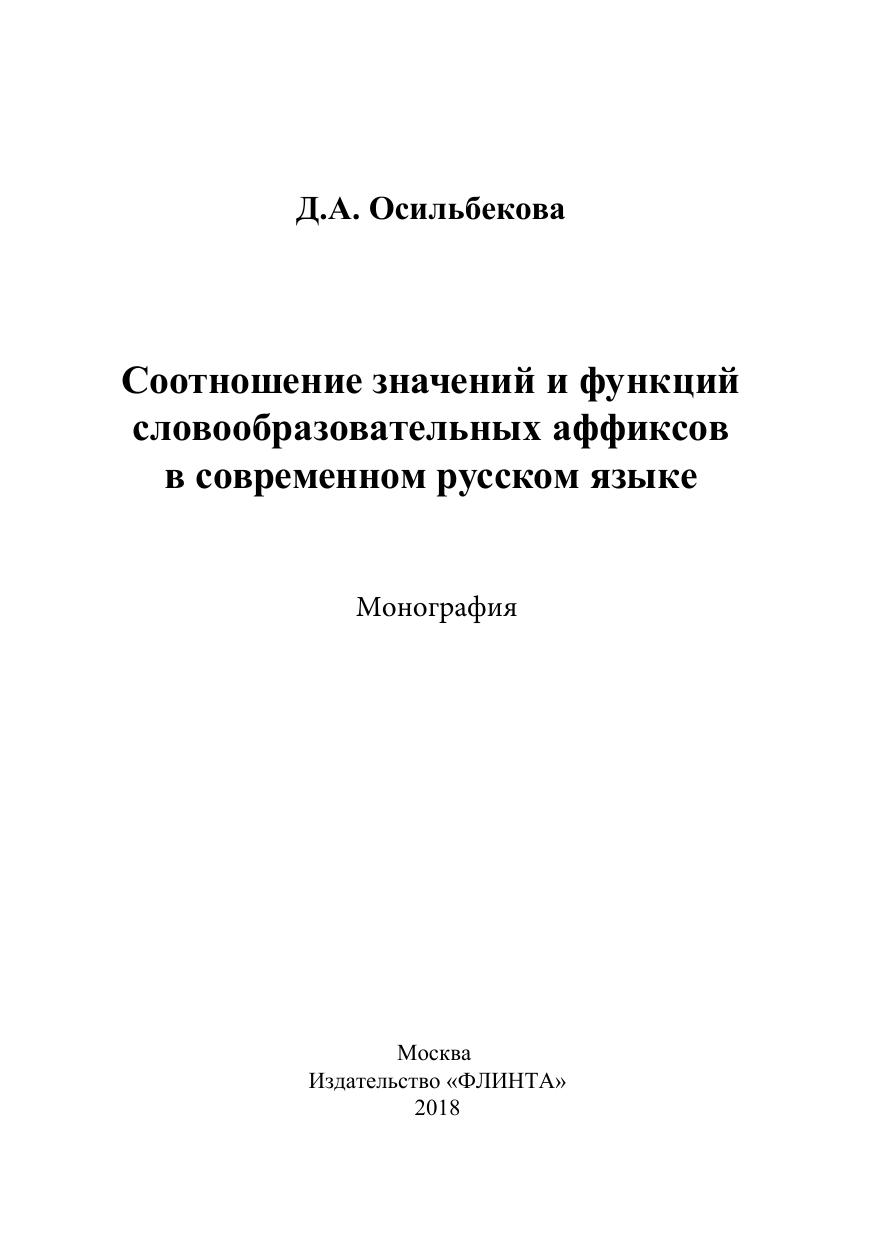 Д.А. Осильбекова

Соотношение значений и функций словообразовательных аффиксов в современном русском языке

Монография

Москва
Издательство «ФЛИНТА»
2018